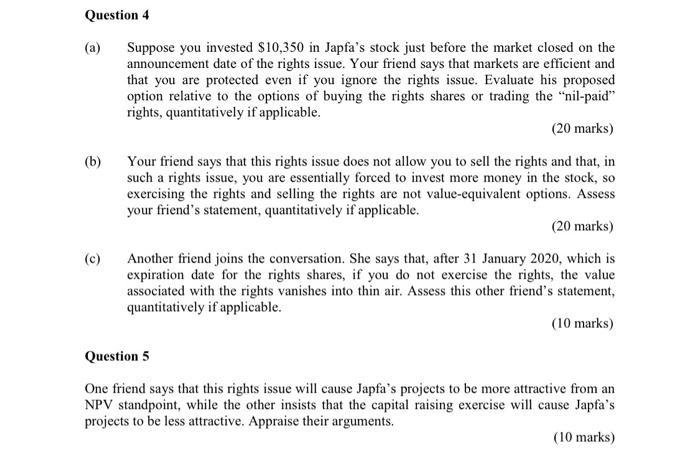 Question 4

(a) Suppose you invested $10,350 in Japfa's stock just before the market closed on the announcement date of the rights issue. Your friend says that markets are efficient and that you are protected even if you ignore the rights issue. Evaluate his proposed option relative to the options of buying the rights shares or trading the "nil-paid" rights, quantitatively if applicable.

(20 marks)

(b) Your friend says that this rights issue does not allow you to sell the rights and that, in such a rights issue, you are essentially forced to invest more money in the stock, so exercising the rights and selling the rights are not value-equivalent options. Assess your friend's statement, quantitatively if applicable.

(20 marks)

(c) Another friend joins the conversation. She says that, after 31 January 2020, which is expiration date for the rights shares, if you do not exercise the rights, the value associated with the rights vanishes into thin air. Assess this other friend's statement, quantitatively if applicable.

(10 marks)

Question 5

One friend says that this rights issue will cause Japfa's projects to be more attractive from an NPV standpoint, while the other insists that the capital raising exercise will cause Japfa's projects to be less attractive. Appraise their arguments.

(10 marks)